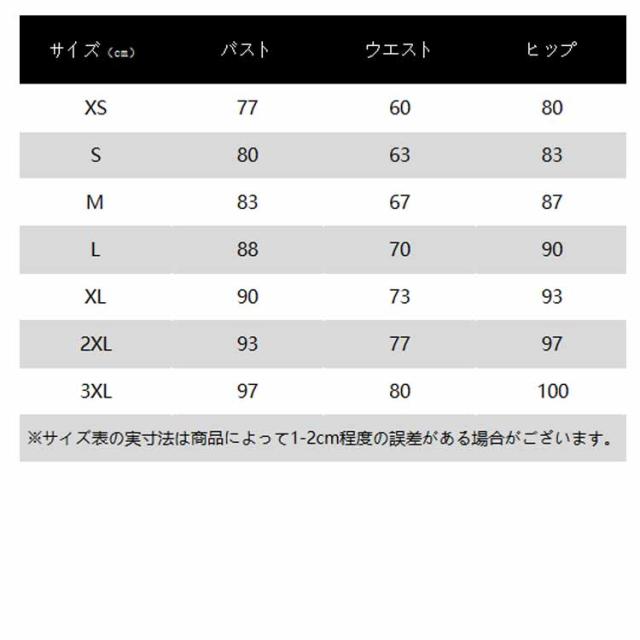 | サイズ（cm） | バスト | ウエスト | ヒップ |
|---|---|---|---|
| XS | 77 | 60 | 80 |
| S | 80 | 63 | 83 |
| M | 83 | 67 | 87 |
| L | 88 | 70 | 90 |
| XL | 90 | 73 | 93 |
| 2XL | 93 | 77 | 97 |
| 3XL | 97 | 80 | 100 |

※サイズ表の実寸法は商品によって1-2cm程度の誤差がある場合がございます。